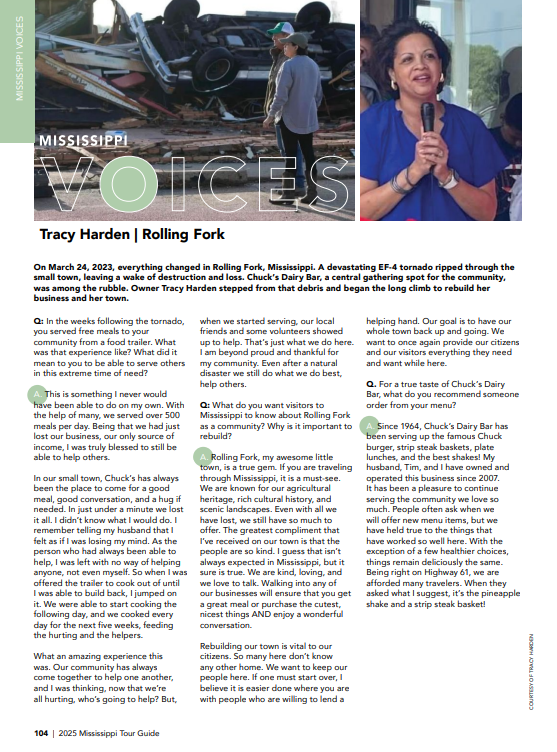 MISSISSIPPI VOICES

MISSISSIPPI
VOICES

Tracy Harden | Rolling Fork

On March 24, 2023, everything changed in Rolling Fork, Mississippi. A devastating EF-4 tornado ripped through the small town, leaving a wake of destruction and loss. Chuck's Dairy Bar, a central gathering spot for the community, was among the rubble. Owner Tracy Harden stepped from that debris and began the long climb to rebuild her business and her town.

Q: In the weeks following the tornado, you served free meals to your community from a food trailer. What was that experience like? What did it mean to you to be able to serve others in this extreme time of need?

A. This is something I never would have been able to do on my own. With the help of many, we served over 500 meals per day. Being that we had just lost our business, our only source of income, I was truly blessed to still be able to help others.

In our small town, Chuck's has always been the place to come for a good meal, good conversation, and a hug if needed. In just under a minute we lost it all. I didn't know what I would do. I remember telling my husband that I felt as if I was losing my mind. As the person who had always been able to help, I was left with no way of helping anyone, not even myself. So when I was offered the trailer to cook out of until I was able to build back, I jumped on it. We were able to start cooking the following day, and we cooked every day for the next five weeks, feeding the hurting and the helpers.

What an amazing experience this was. Our community has always come together to help one another, and I was thinking, now that we're all hurting, who's going to help? But, when we started serving, our local friends and some volunteers showed up to help. That's just what we do here. I am beyond proud and thankful for my community. Even after a natural disaster we still do what we do best, help others.

Q: What do you want visitors to Mississippi to know about Rolling Fork as a community? Why is it important to rebuild?

A. Rolling Fork, my awesome little town, is a true gem. If you are traveling through Mississippi, it is a must-see. We are known for our agricultural heritage, rich cultural history, and scenic landscapes. Even with all we have lost, we still have so much to offer. The greatest compliment that I've received on our town is that the people are so kind. I guess that isn't always expected in Mississippi, but it sure is true. We are kind, loving, and we love to talk. Walking into any of our businesses will ensure that you get a great meal or purchase the cutest, nicest things AND enjoy a wonderful conversation.

Rebuilding our town is vital to our citizens. So many here don't know any other home. We want to keep our people here. If one must start over, I believe it is easier done where you are with people who are willing to lend a helping hand. Our goal is to have our whole town back up and going. We want to once again provide our citizens and our visitors everything they need and want while here.

Q. For a true taste of Chuck's Dairy Bar, what do you recommend someone order from your menu?

A. Since 1964, Chuck's Dairy Bar has been serving up the famous Chuck burger, strip steak baskets, plate lunches, and the best shakes! My husband, Tim, and I have owned and operated this business since 2007. It has been a pleasure to continue serving the community we love so much. People often ask when we will offer new menu items, but we have held true to the things that have worked so well here. With the exception of a few healthier choices, things remain deliciously the same. Being right on Highway 61, we are afforded many travelers. When they asked what I suggest, it's the pineapple shake and a strip steak basket!

COURTESY OF TRACY HARDEN

104 | 2025 Mississippi Tour Guide